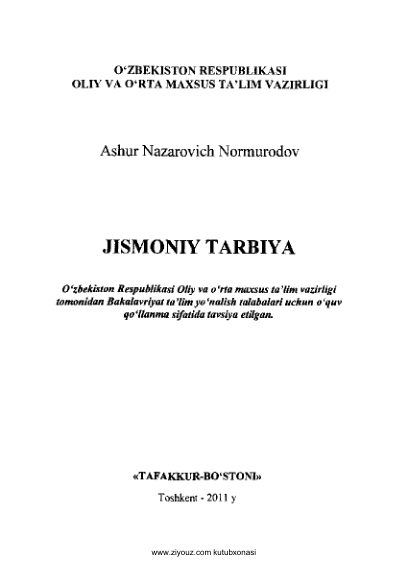 O‘ZBEKISTON RESPUBLIKASI
OLIY VA O‘RTA MAXSUS TA’LIM VAZIRLIGI

Ashur Nazarovich Normurodov

JISMONIY TARBIYA

O‘zbekiston Respublikasi Oliy va o‘rta maxsus ta’lim vazirligi tomonidan Bakalavriyat ta’lim yo‘nalish talabalari uchun o‘quv qo‘llanma sifatida tavsiya etilgan.

«TAFAKKUR-BO‘STONI»

Toshkent - 2011 y

www.ziyouz.com kutubxonasi